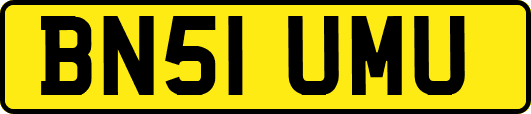 BN51 UMU